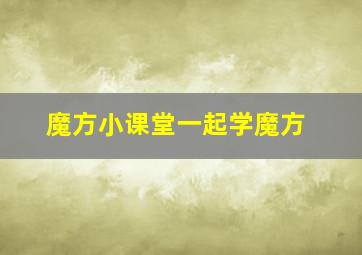 魔方小课堂一起学魔方